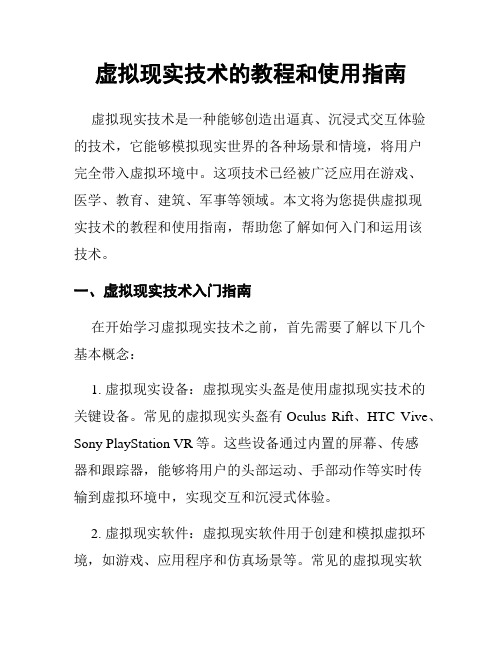 虚拟现实技术的教程和使用指南

虚拟现实技术是一种能够创造出逼真、沉浸式交互体验的技术，它能够模拟现实世界的各种场景和情境，将用户完全带入虚拟环境中。这项技术已经被广泛应用在游戏、医学、教育、建筑、军事等领域。本文将为您提供虚拟现实技术的教程和使用指南，帮助您了解如何入门和运用该技术。

一、虚拟现实技术入门指南

在开始学习虚拟现实技术之前，首先需要了解以下几个基本概念：

1. 虚拟现实设备：虚拟现实头盔是使用虚拟现实技术的关键设备。常见的虚拟现实头盔有 Oculus Rift、HTC Vive、Sony PlayStation VR 等。这些设备通过内置的屏幕、传感器和跟踪器，能够将用户的头部运动、手部动作等实时传输到虚拟环境中，实现交互和沉浸式体验。

2. 虚拟现实软件：虚拟现实软件用于创建和模拟虚拟环境，如游戏、应用程序和仿真场景等。常见的虚拟现实软